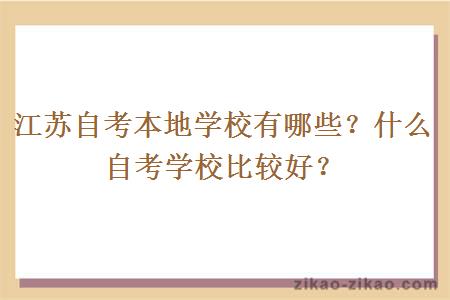 江苏自考本地学校有哪些？什么自考学校比较好？

zikao-zikao.com